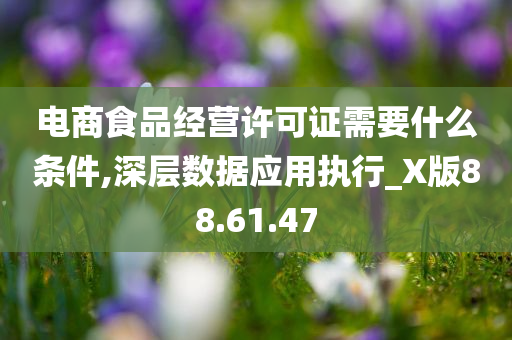 电商食品经营许可证需要什么条件,深层数据应用执行_X版88.61.47